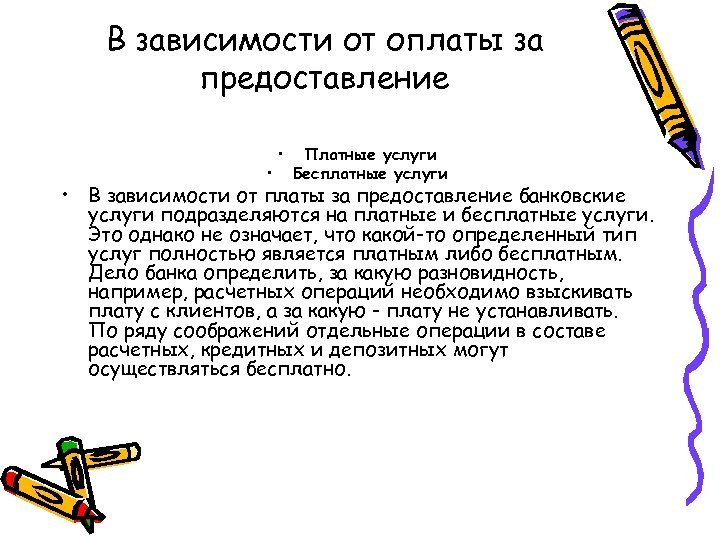 В зависимости от оплаты за предоставление

• Платные услуги
• Бесплатные услуги

• В зависимости от платы за предоставление банковские услуги подразделяются на платные и бесплатные услуги. Это однако не означает, что какой-то определенный тип услуг полностью является платным либо бесплатным. Дело банка определить, за какую разновидность, например, расчетных операций необходимо взыскивать плату с клиентов, а за какую - плату не устанавливать. По ряду соображений отдельные операции в составе расчетных, кредитных и депозитных могут осуществляться бесплатно.